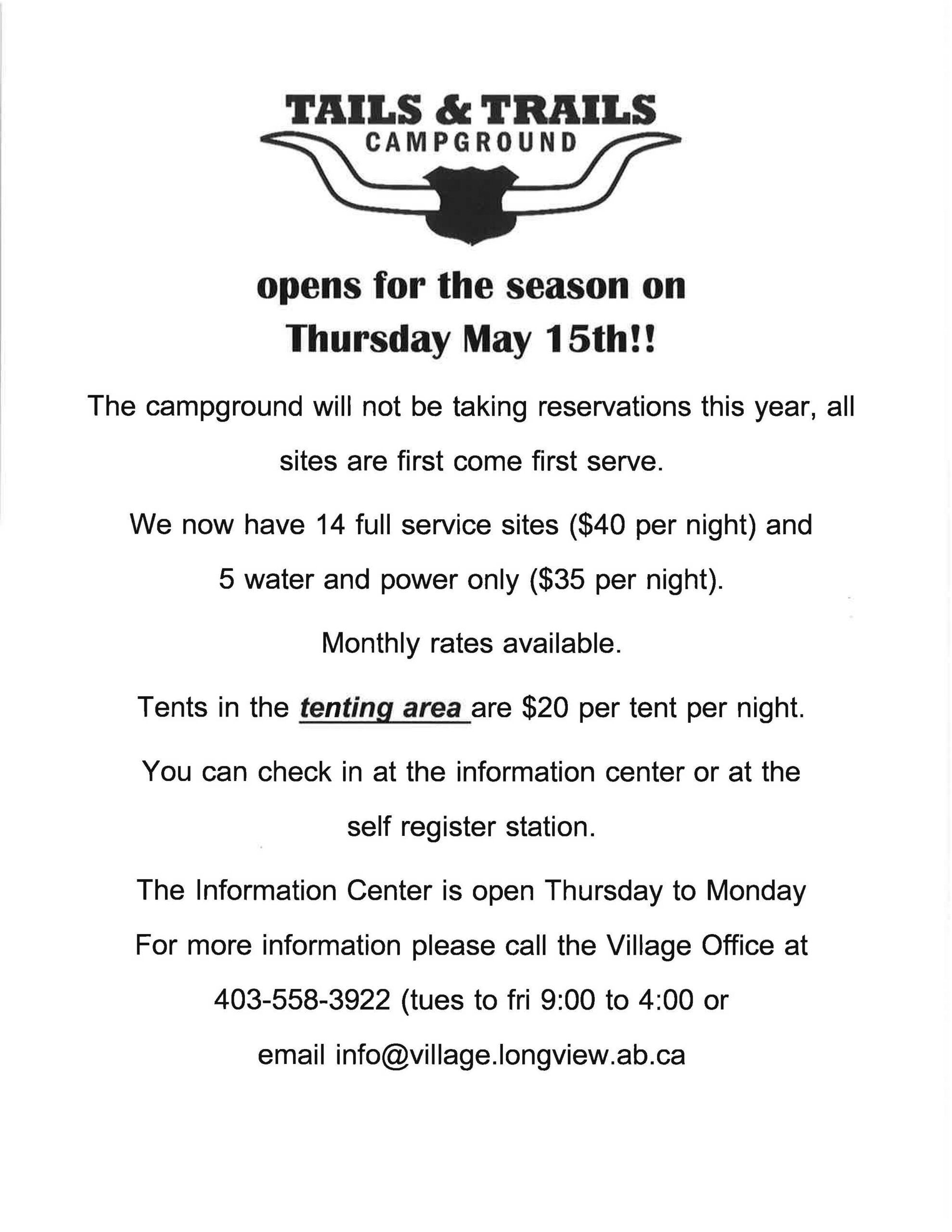 TAILS & TRAILS
CAMPGROUND

opens for the season on Thursday May 15th!!

The campground will not be taking reservations this year, all sites are first come first serve.

We now have 14 full service sites ($40 per night) and 5 water and power only ($35 per night).

Monthly rates available.

Tents in the tenting area are $20 per tent per night.

You can check in at the information center or at the self register station.

The Information Center is open Thursday to Monday

For more information please call the Village Office at 403-558-3922 (tues to fri 9:00 to 4:00 or email info@village.longview.ab.ca